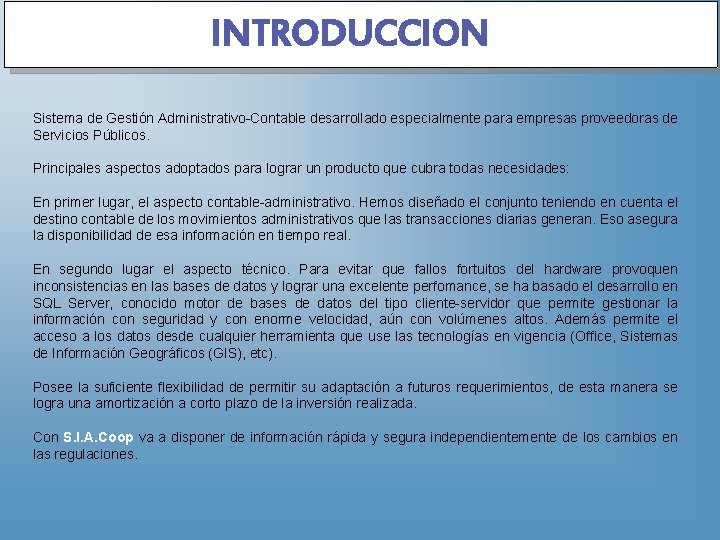 INTRODUCCION

Sistema de Gestión Administrativo-Contable desarrollado especialmente para empresas proveedoras de Servicios Públicos.

Principales aspectos adoptados para lograr un producto que cubra todas necesidades:

En primer lugar, el aspecto contable-administrativo. Hemos diseñado el conjunto teniendo en cuenta el destino contable de los movimientos administrativos que las transacciones diarias generan. Eso asegura la disponibilidad de esa información en tiempo real.

En segundo lugar el aspecto técnico. Para evitar que fallos fortuitos del hardware provoquen inconsistencias en las bases de datos y lograr una excelente perfomance, se ha basado el desarrollo en SQL Server, conocido motor de bases de datos del tipo cliente-servidor que permite gestionar la información con seguridad y con enorme velocidad, aún con volúmenes altos. Además permite el acceso a los datos desde cualquier herramienta que use las tecnologías en vigencia (Office, Sistemas de Información Geográficos (GIS), etc).

Posee la suficiente flexibilidad de permitir su adaptación a futuros requerimientos, de esta manera se logra una amortización a corto plazo de la inversión realizada.

Con S.I.A.Coop va a disponer de información rápida y segura independientemente de los cambios en las regulaciones.